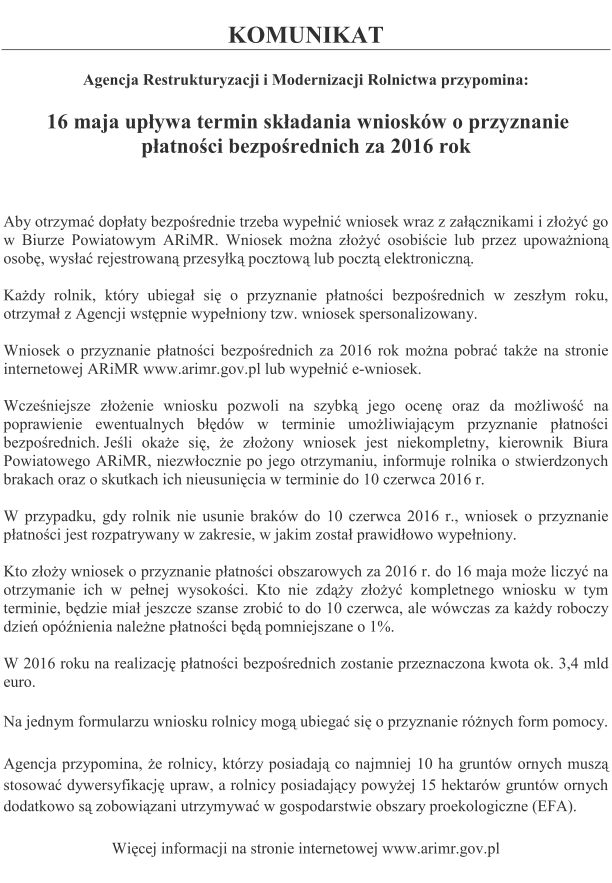 KOMUNIKAT

Agencja Restrukturyzacji i Modernizacji Rolnictwa przypomina:

16 maja upływa termin składania wniosków o przyznanie płatności bezpośrednich za 2016 rok

Aby otrzymać dopłaty bezpośrednie trzeba wypełnić wniosek wraz z załącznikami i złożyć go w Biurze Powiatowym ARiMR. Wniosek można złożyć osobiście lub przez upoważnioną osobę, wysłać rejestrowaną przesyłką pocztową lub pocztą elektroniczną.

Każdy rolnik, który ubiegał się o przyznanie płatności bezpośrednich w zeszłym roku, otrzymał z Agencji wstępnie wypełniony tzw. wniosek spersonalizowany.

Wniosek o przyznanie płatności bezpośrednich za 2016 rok można pobrać także na stronie internetowej ARiMR www.arimr.gov.pl lub wypełnić e-wniosek.

Wcześniejsze złożenie wniosku pozwoli na szybką jego ocenę oraz da możliwość na poprawienie ewentualnych błędów w terminie umożliwiającym przyznanie płatności bezpośrednich. Jeśli okaże się, że złożony wniosek jest niekompletny, kierownik Biura Powiatowego ARiMR, niezwłocznie po jego otrzymaniu, informuje rolnika o stwierdzonych brakach oraz o skutkach ich nieusunięcia w terminie do 10 czerwca 2016 r.

W przypadku, gdy rolnik nie usunie braków do 10 czerwca 2016 r., wniosek o przyznanie płatności jest rozpatrywany w zakresie, w jakim został prawidłowo wypełniony.

Kto złoży wniosek o przyznanie płatności obszarowych za 2016 r. do 16 maja może liczyć na otrzymanie ich w pełnej wysokości. Kto nie zdąży złożyć kompletnego wniosku w tym terminie, będzie miał jeszcze szanse zrobić to do 10 czerwca, ale wówczas za każdy roboczy dzień opóźnienia należne płatności będą pomniejszane o 1%.

W 2016 roku na realizację płatności bezpośrednich zostanie przeznaczona kwota ok. 3,4 mld euro.

Na jednym formularzu wniosku rolnicy mogą ubiegać się o przyznanie różnych form pomocy.

Agencja przypomina, że rolnicy, którzy posiadają co najmniej 10 ha gruntów ornych muszą stosować dywersyfikację upraw, a rolnicy posiadający powyżej 15 hektarów gruntów ornych dodatkowo są zobowiązani utrzymywać w gospodarstwie obszary proekologiczne (EFA).

Więcej informacji na stronie internetowej www.arimr.gov.pl